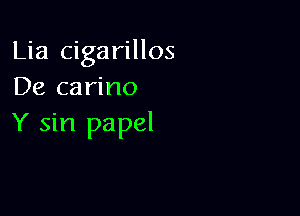 Lia cigarillos
De carino
Y sin papel